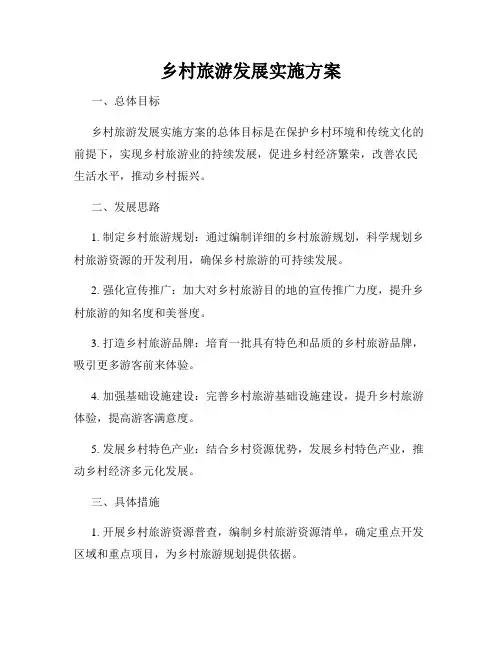 乡村旅游发展实施方案

一、总体目标

乡村旅游发展实施方案的总体目标是在保护乡村环境和传统文化的前提下，实现乡村旅游业的持续发展，促进乡村经济繁荣，改善农民生活水平，推动乡村振兴。

二、发展思路

1. 制定乡村旅游规划：通过编制详细的乡村旅游规划，科学规划乡村旅游资源的开发利用，确保乡村旅游的可持续发展。

2. 强化宣传推广：加大对乡村旅游目的地的宣传推广力度，提升乡村旅游的知名度和美誉度。

3. 打造乡村旅游品牌：培育一批具有特色和品质的乡村旅游品牌，吸引更多游客前来体验。

4. 加强基础设施建设：完善乡村旅游基础设施建设，提升乡村旅游体验，提高游客满意度。

5. 发展乡村特色产业：结合乡村资源优势，发展乡村特色产业，推动乡村经济多元化发展。

三、具体措施

1. 开展乡村旅游资源普查，编制乡村旅游资源清单，确定重点开发区域和重点项目，为乡村旅游规划提供依据。